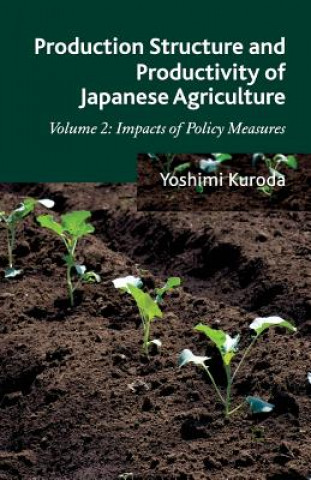 Production Structure and Productivity of Japanese Agriculture

Volume 2: Impacts of Policy Measures

Yoshimi Kuroda